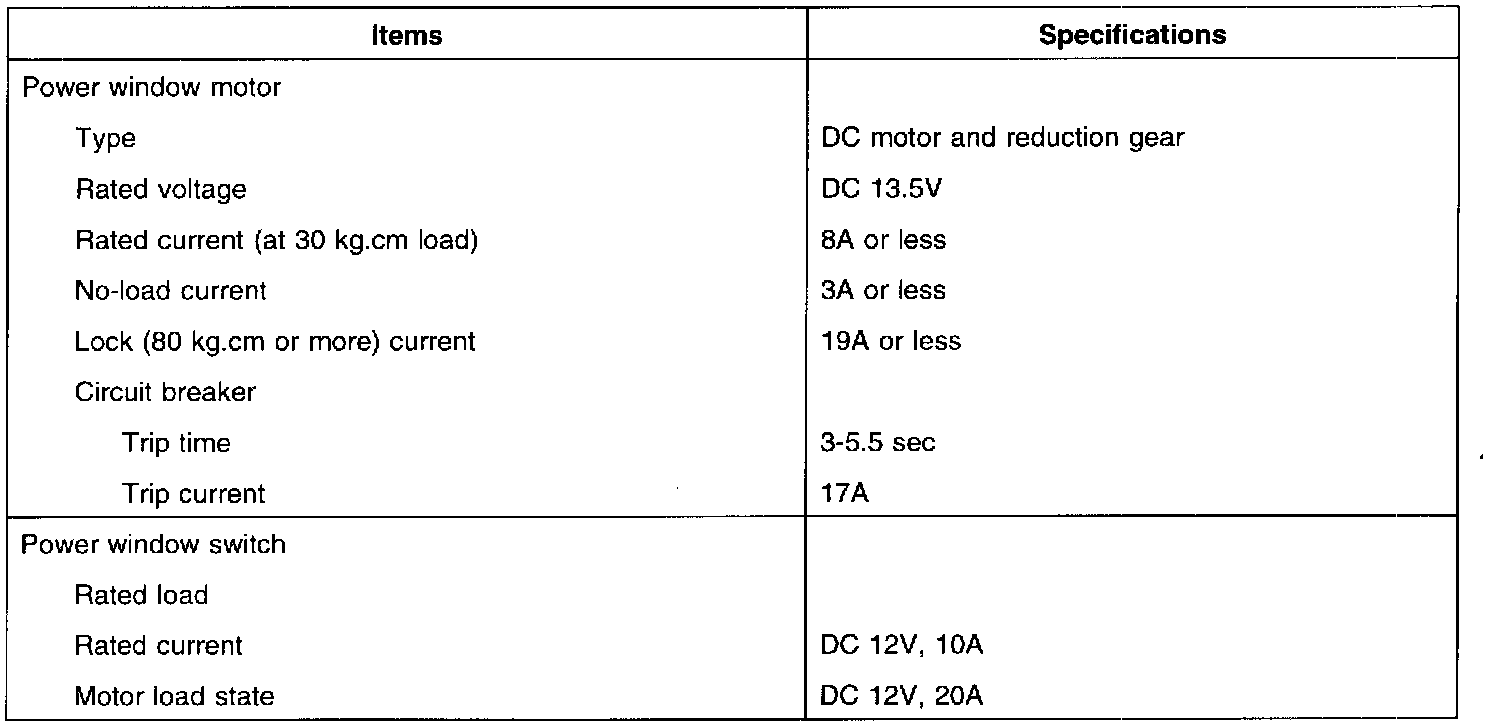 | Items | Specifications |
|---|---|
| Power window motor | |
| Type | DC motor and reduction gear |
| Rated voltage | DC 13.5V |
| Rated current (at 30 kg.cm load) | 8A or less |
| No-load current | 3A or less |
| Lock (80 kg.cm or more) current | 19A or less |
| Circuit breaker | |
| Trip time | 3-5.5 sec |
| Trip current | 17A |
| Power window switch | |
| Rated load | |
| Rated current | DC 12V, 10A |
| Motor load state | DC 12V, 20A |